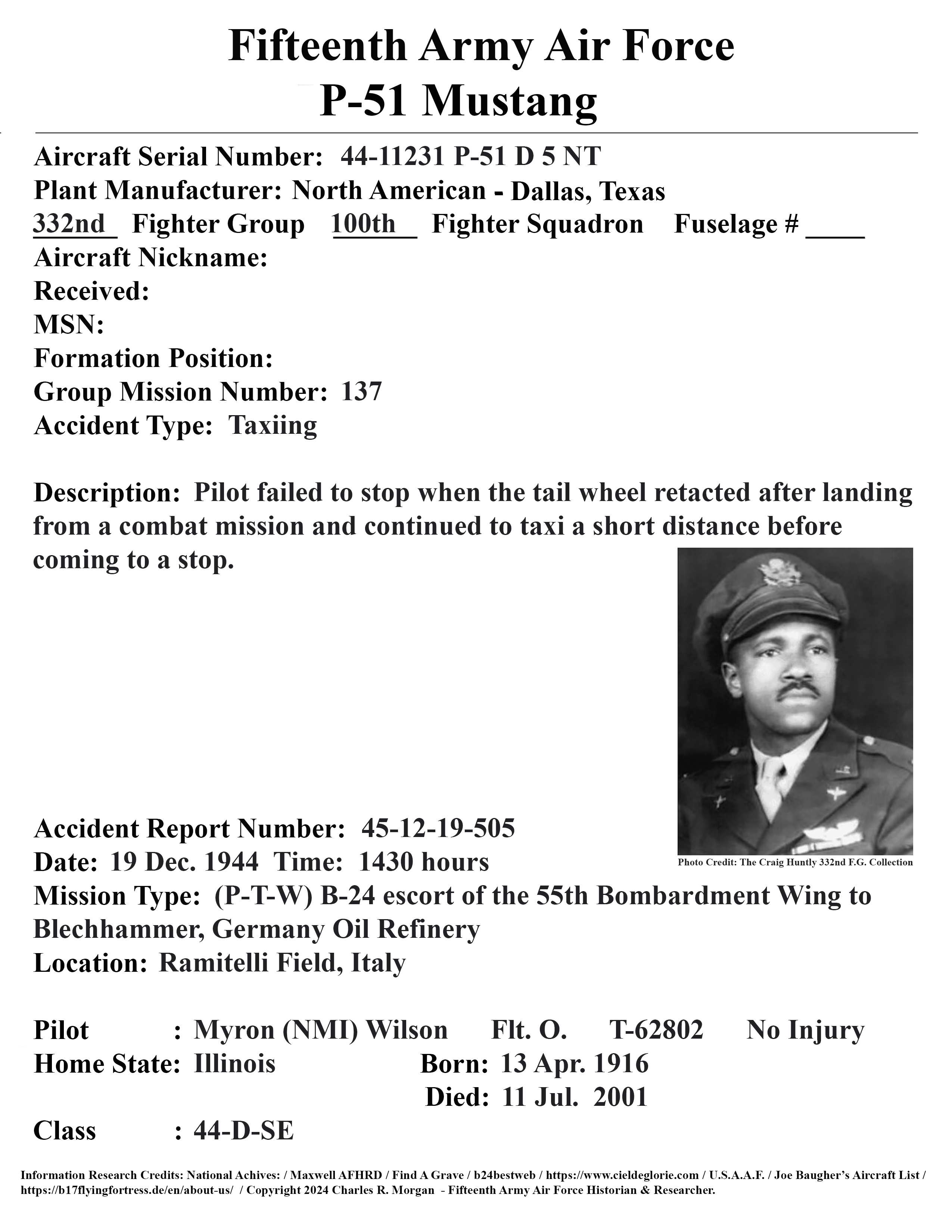 Fifteenth Army Air Force
P-51 Mustang

Aircraft Serial Number: 44-11231 P-51 D 5 NT
Plant Manufacturer: North American - Dallas, Texas
332nd Fighter Group 100th Fighter Squadron Fuselage # ____
Aircraft Nickname:
Received:
MSN:
Formation Position:
Group Mission Number: 137
Accident Type: Taxiing

Description: Pilot failed to stop when the tail wheel retacted after landing from a combat mission and continued to taxi a short distance before coming to a stop.

Photo Credit: The Craig Huntly 332nd F.G. Collection

Accident Report Number: 45-12-19-505
Date: 19 Dec. 1944 Time: 1430 hours
Mission Type: (P-T-W) B-24 escort of the 55th Bombardment Wing to Blechhammer, Germany Oil Refinery
Location: Ramitelli Field, Italy

Pilot : Myron (NMI) Wilson Flt. O. T-62802 No Injury
Home State: Illinois Born: 13 Apr. 1916
Died: 11 Jul. 2001
Class : 44-D-SE

Information Research Credits: National Achives: / Maxwell AFHRD / Find A Grave / b24bestweb / https://www.cieldeglorie.com / U.S.A.A.F. / Joe Baugher's Aircraft List / https://b17flyingfortress.de/en/about-us/ / Copyright 2024 Charles R. Morgan - Fifteenth Army Air Force Historian & Researcher.